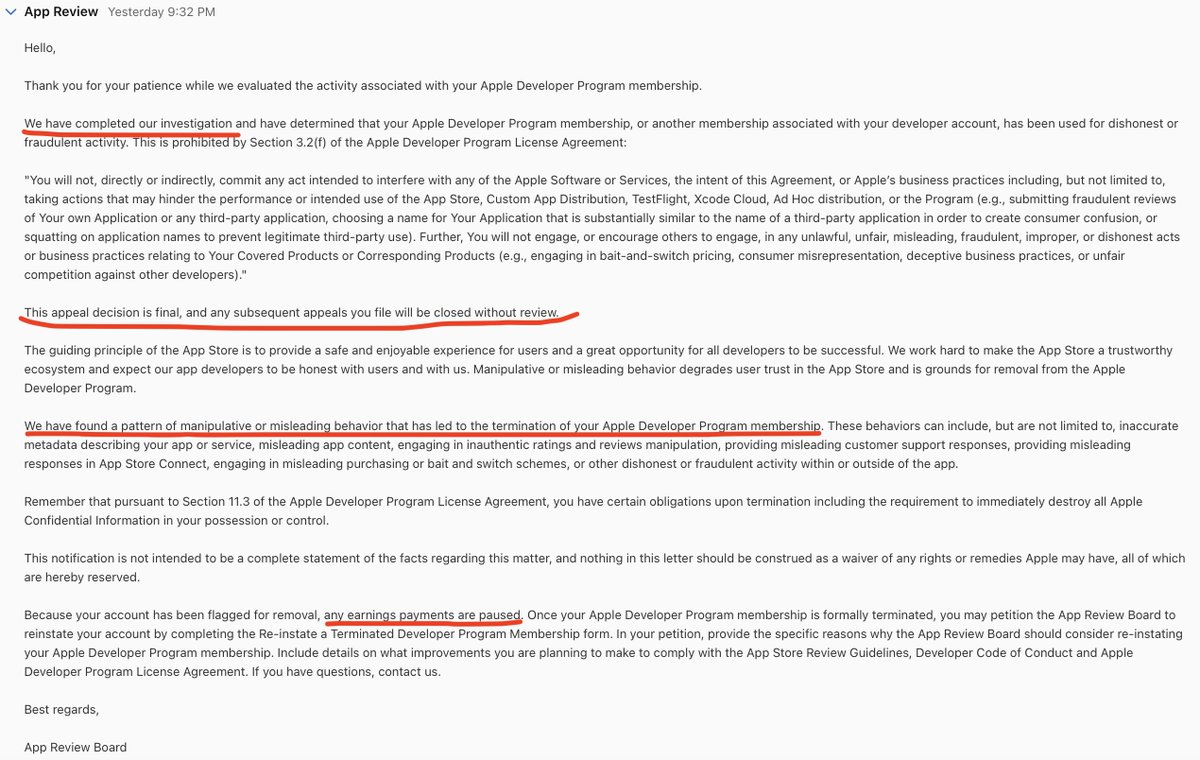 App Review Yesterday 9:32 PM

Hello,

Thank you for your patience while we evaluated the activity associated with your Apple Developer Program membership.

We have completed our investigation and have determined that your Apple Developer Program membership, or another membership associated with your developer account, has been used for dishonest or fraudulent activity. This is prohibited by Section 3.2(f) of the Apple Developer Program License Agreement:

"You will not, directly or indirectly, commit any act intended to interfere with any of the Apple Software or Services, the intent of this Agreement, or Apple's business practices including, but not limited to, taking actions that may hinder the performance or intended use of the App Store, Custom App Distribution, TestFlight, Xcode Cloud, Ad Hoc distribution, or the Program (e.g., submitting fraudulent reviews of Your own Application or any third-party application, choosing a name for Your Application that is substantially similar to the name of a third-party application in order to create consumer confusion, or squatting on application names to prevent legitimate third-party use). Further, You will not engage, or encourage others to engage, in any unlawful, unfair, misleading, fraudulent, improper, or dishonest acts or business practices relating to Your Covered Products or Corresponding Products (e.g., engaging in bait-and-switch pricing, consumer misrepresentation, deceptive business practices, or unfair competition against other developers)."

This appeal decision is final, and any subsequent appeals you file will be closed without review.

The guiding principle of the App Store is to provide a safe and enjoyable experience for users and a great opportunity for all developers to be successful. We work hard to make the App Store a trustworthy ecosystem and expect our app developers to be honest with users and with us. Manipulative or misleading behavior degrades user trust in the App Store and is grounds for removal from the Apple Developer Program.

We have found a pattern of manipulative or misleading behavior that has led to the termination of your Apple Developer Program membership. These behaviors can include, but are not limited to, inaccurate metadata describing your app or service, misleading app content, engaging in inauthentic ratings and reviews manipulation, providing misleading customer support responses, providing misleading responses in App Store Connect, engaging in misleading purchasing or bait and switch schemes, or other dishonest or fraudulent activity within or outside of the app.

Remember that pursuant to Section 11.3 of the Apple Developer Program License Agreement, you have certain obligations upon termination including the requirement to immediately destroy all Apple Confidential Information in your possession or control.

This notification is not intended to be a complete statement of the facts regarding this matter, and nothing in this letter should be construed as a waiver of any rights or remedies Apple may have, all of which are hereby reserved.

Because your account has been flagged for removal, any earnings payments are paused. Once your Apple Developer Program membership is formally terminated, you may petition the App Review Board to reinstate your account by completing the Re-instate a Terminated Developer Program Membership form. In your petition, provide the specific reasons why the App Review Board should consider re-instating your Apple Developer Program membership. Include details on what improvements you are planning to make to comply with the App Store Review Guidelines, Developer Code of Conduct and Apple Developer Program License Agreement. If you have questions, contact us.

Best regards,

App Review Board